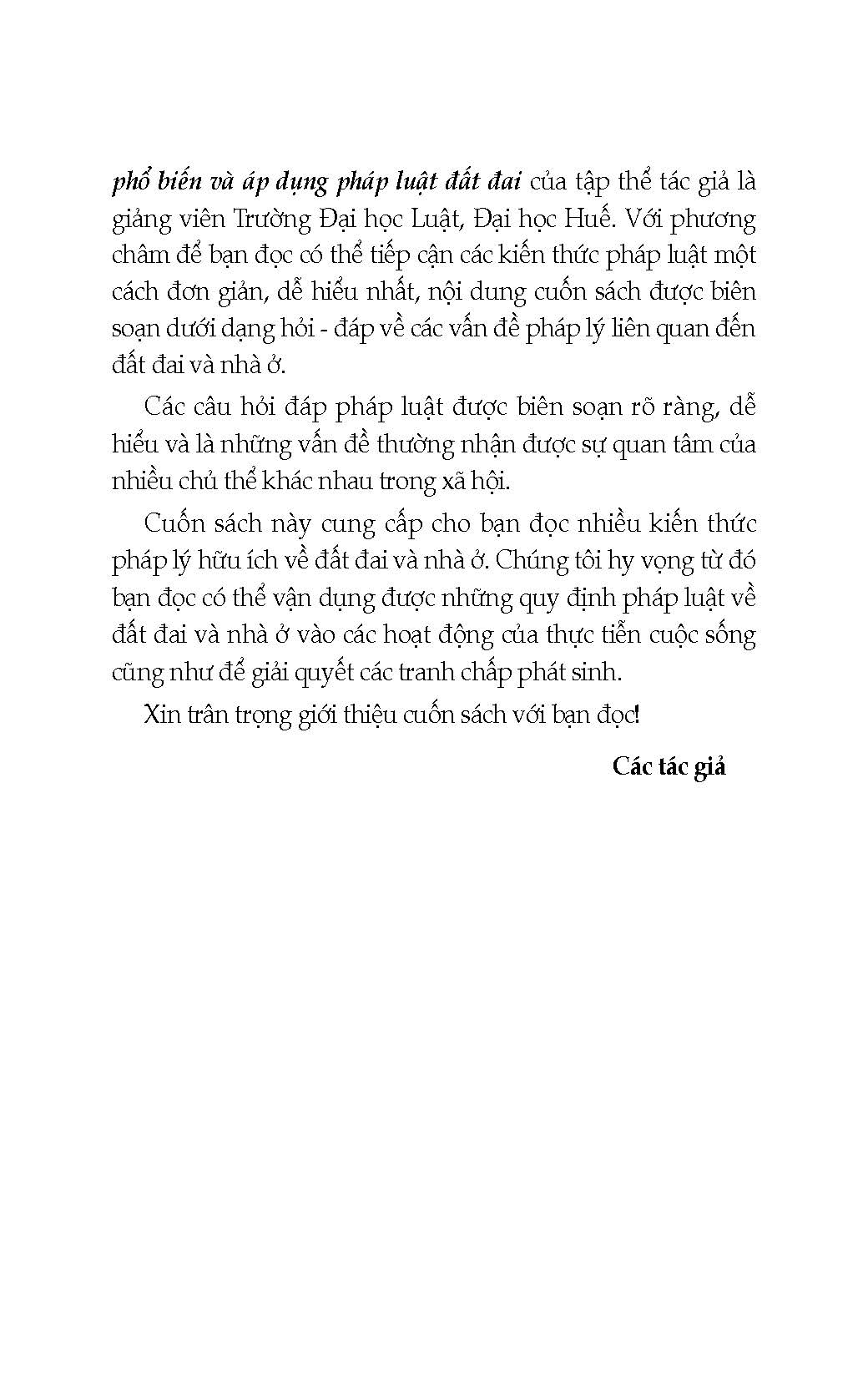 phổ biến và áp dụng pháp luật đất đai của tập thể tác giả là giảng viên Trường Đại học Luật, Đại học Huế. Với phương châm để bạn đọc có thể tiếp cận các kiến thức pháp luật một cách đơn giản, dễ hiểu nhất, nội dung cuốn sách được biên soạn dưới dạng hỏi - đáp về các vấn đề pháp lý liên quan đến đất đai và nhà ở.

Các câu hỏi đáp pháp luật được biên soạn rõ ràng, dễ hiểu và là những vấn đề thường nhận được sự quan tâm của nhiều chủ thể khác nhau trong xã hội.

Cuốn sách này cung cấp cho bạn đọc nhiều kiến thức pháp lý hữu ích về đất đai và nhà ở. Chúng tôi hy vọng từ đó bạn đọc có thể vận dụng được những quy định pháp luật về đất đai và nhà ở vào các hoạt động của thực tiễn cuộc sống cũng như để giải quyết các tranh chấp phát sinh.

Xin trân trọng giới thiệu cuốn sách với bạn đọc!

Các tác giả